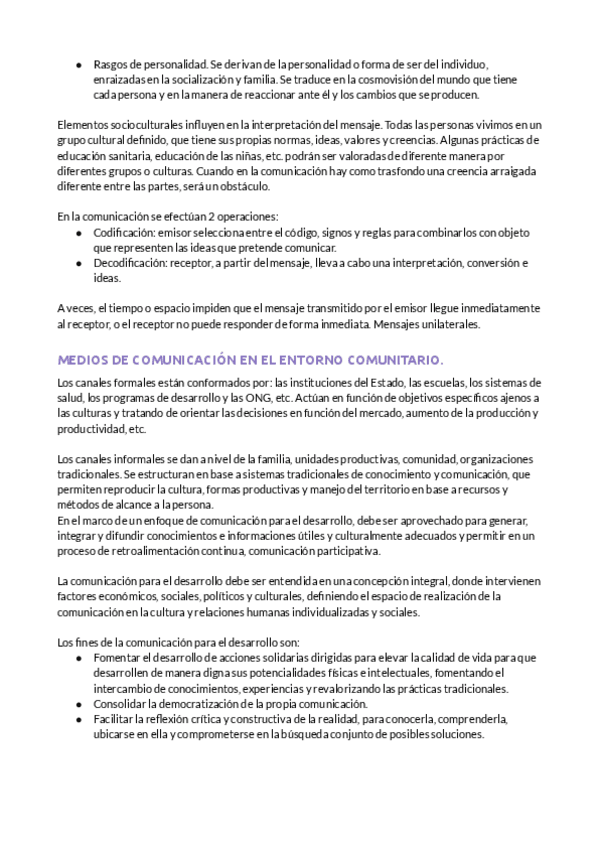 ● Rasgos de personalidad. Se derivan de la personalidad o forma de ser del individuo, enraizadas en la socialización y familia. Se traduce en la cosmovisión del mundo que tiene cada persona y en la manera de reaccionar ante él y los cambios que se producen.

Elementos socioculturales influyen en la interpretación del mensaje. Todas las personas vivimos en un grupo cultural definido, que tiene sus propias normas, ideas, valores y creencias. Algunas prácticas de educación sanitaria, educación de las niñas, etc. podrán ser valoradas de diferente manera por diferentes grupos o culturas. Cuando en la comunicación hay como trasfondo una creencia arraigada diferente entre las partes, será un obstáculo.

En la comunicación se efectúan 2 operaciones:
● Codificación: emisor selecciona entre el código, signos y reglas para combinarlos con objeto que representen las ideas que pretende comunicar.
● Decodificación: receptor, a partir del mensaje, lleva a cabo una interpretación, conversión e ideas.

A veces, el tiempo o espacio impiden que el mensaje transmitido por el emisor llegue inmediatamente al receptor, o el receptor no puede responder de forma inmediata. Mensajes unilaterales.

MEDIOS DE COMUNICACIÓN EN EL ENTORNO COMUNITARIO.

Los canales formales están conformados por: las instituciones del Estado, las escuelas, los sistemas de salud, los programas de desarrollo y las ONG, etc. Actúan en función de objetivos específicos ajenos a las culturas y tratando de orientar las decisiones en función del mercado, aumento de la producción y productividad, etc.

Los canales informales se dan a nivel de la familia, unidades productivas, comunidad, organizaciones tradicionales. Se estructuran en base a sistemas tradicionales de conocimiento y comunicación, que permiten reproducir la cultura, formas productivas y manejo del territorio en base a recursos y métodos de alcance a la persona.
En el marco de un enfoque de comunicación para el desarrollo, debe ser aprovechado para generar, integrar y difundir conocimientos e informaciones útiles y culturalmente adecuados y permitir en un proceso de retroalimentación continua, comunicación participativa.

La comunicación para el desarrollo debe ser entendida en una concepción integral, donde intervienen factores económicos, sociales, políticos y culturales, definiendo el espacio de realización de la comunicación en la cultura y relaciones humanas individualizadas y sociales.

Los fines de la comunicación para el desarrollo son:
● Fomentar el desarrollo de acciones solidarias dirigidas para elevar la calidad de vida para que desarrollen de manera digna sus potencialidades físicas e intelectuales, fomentando el intercambio de conocimientos, experiencias y revalorizando las prácticas tradicionales.
● Consolidar la democratización de la propia comunicación.
● Facilitar la reflexión crítica y constructiva de la realidad, para conocerla, comprenderla, ubicarse en ella y comprometerse en la búsqueda conjunto de posibles soluciones.